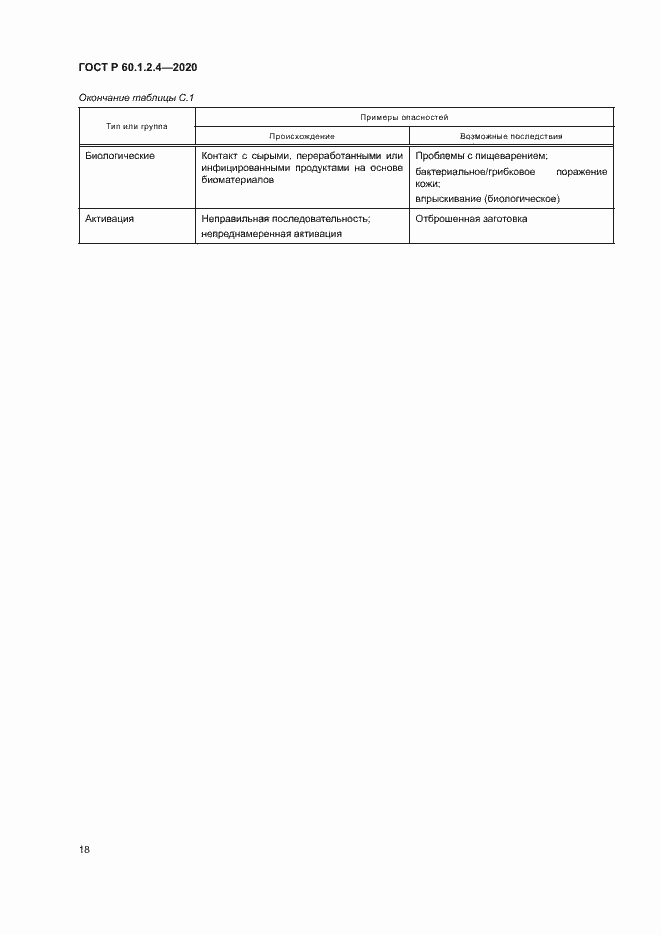 ГОСТ Р 60.1.2.4—2020

Окончание таблицы С.1

| Тип или группа | Примеры опасностей | |
|---|---|---|
| | Происхождение | Возможные последствия |
| Биологические | Контакт с сырыми, переработанными или инфицированными продуктами на основе биоматериалов | Проблемы с пищеварением; бактериальное/грибковое поражение кожи; впрыскивание (биологическое) |
| Активация | Неправильная последовательность; непреднамеренная активация | Отброшенная заготовка |

18